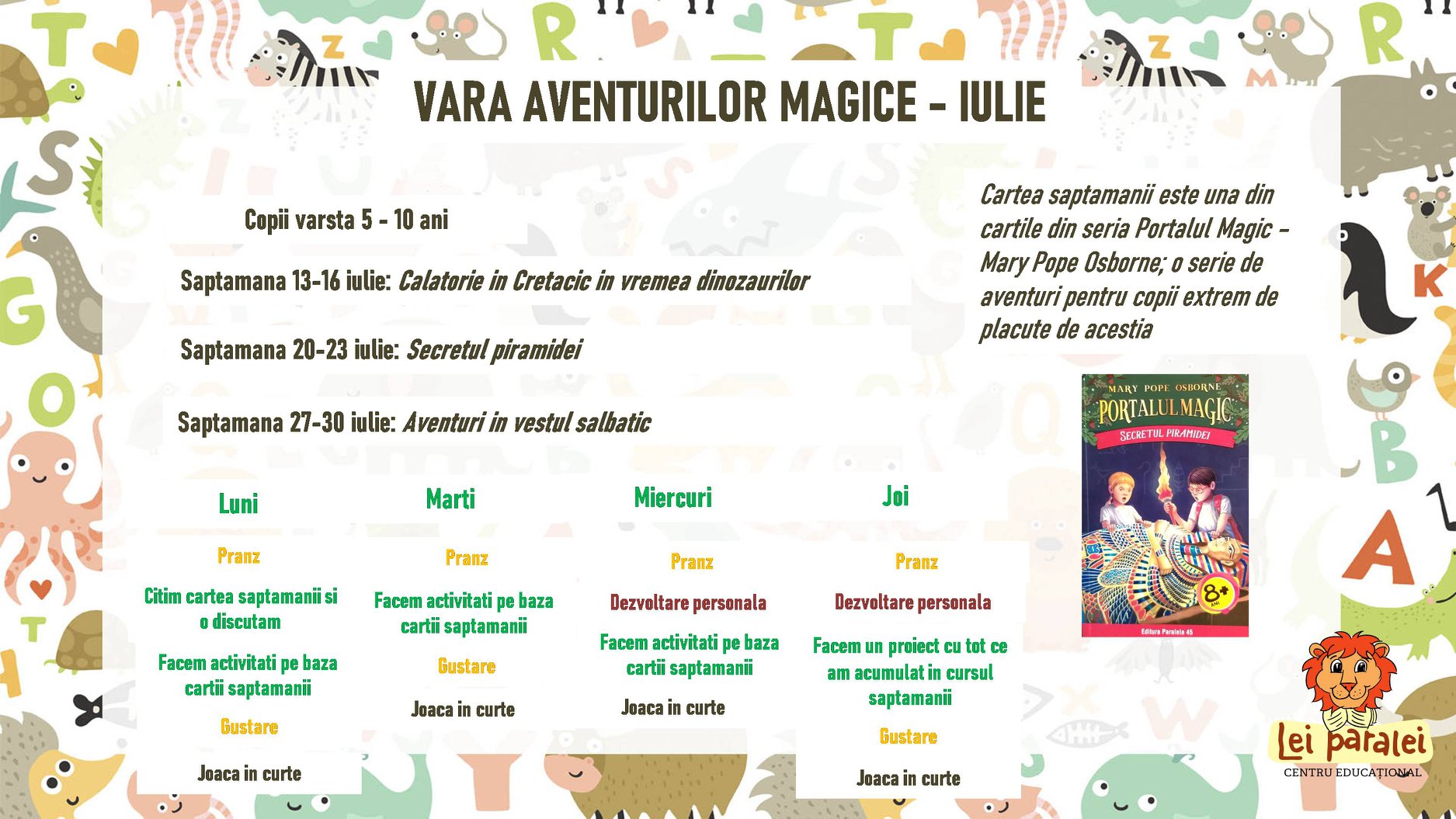 VARA AVENTURILOR MAGICE - IULIE

Copii varsta 5 - 10 ani

Saptamana 13-16 iulie: Calatorie in Cretacic in vremea dinozaurilor

Saptamana 20-23 iulie: Secretul piramidei

Saptamana 27-30 iulie: Aventuri in vestul salbatic

Luni

Pranz

Citim cartea saptamanii si o discutam

Facem activitati pe baza cartii saptamanii

Gustare

Joaca in curte

Marti

Pranz

Facem activitati pe baza cartii saptamanii

Gustare

Joaca in curte

Miercuri

Pranz

Dezvoltare personala

Facem activitati pe baza cartii saptamanii

Joaca in curte

Joi

Pranz

Dezvoltare personala

Facem un proiect cu tot ce am acumulat in cursul saptamanii

Gustare

Joaca in curte

Cartea saptamanii este una din cartile din seria Portalul Magic - Mary Pope Osborne; o serie de aventuri pentru copii extrem de placute de acestia

MARY POPE OSBORNE
PORTALUL MAGIC
SECRETUL PIRAMIDEI
8+
Editura Paralela 45

Lei paralei
CENTRU EDUCAȚIONAL